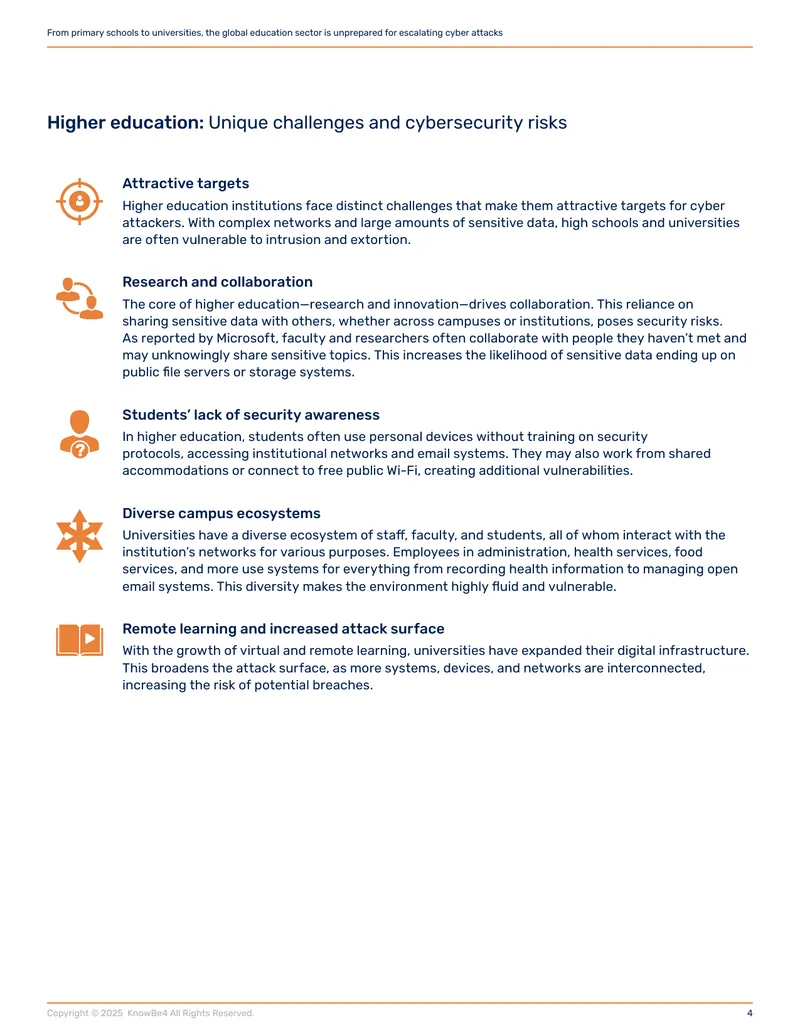 From primary schools to universities, the global education sector is unprepared for escalating cyber attacks

Higher education: Unique challenges and cybersecurity risks

Attractive targets

Higher education institutions face distinct challenges that make them attractive targets for cyber attackers. With complex networks and large amounts of sensitive data, high schools and universities are often vulnerable to intrusion and extortion.

Research and collaboration

The core of higher education—research and innovation—drives collaboration. This reliance on sharing sensitive data with others, whether across campuses or institutions, poses security risks. As reported by Microsoft, faculty and researchers often collaborate with people they haven't met and may unknowingly share sensitive topics. This increases the likelihood of sensitive data ending up on public file servers or storage systems.

Students' lack of security awareness

In higher education, students often use personal devices without training on security protocols, accessing institutional networks and email systems. They may also work from shared accommodations or connect to free public Wi-Fi, creating additional vulnerabilities.

Diverse campus ecosystems

Universities have a diverse ecosystem of staff, faculty, and students, all of whom interact with the institution's networks for various purposes. Employees in administration, health services, food services, and more use systems for everything from recording health information to managing open email systems. This diversity makes the environment highly fluid and vulnerable.

Remote learning and increased attack surface

With the growth of virtual and remote learning, universities have expanded their digital infrastructure. This broadens the attack surface, as more systems, devices, and networks are interconnected, increasing the risk of potential breaches.

Copyright © 2025 KnowBe4 All Rights Reserved.

4